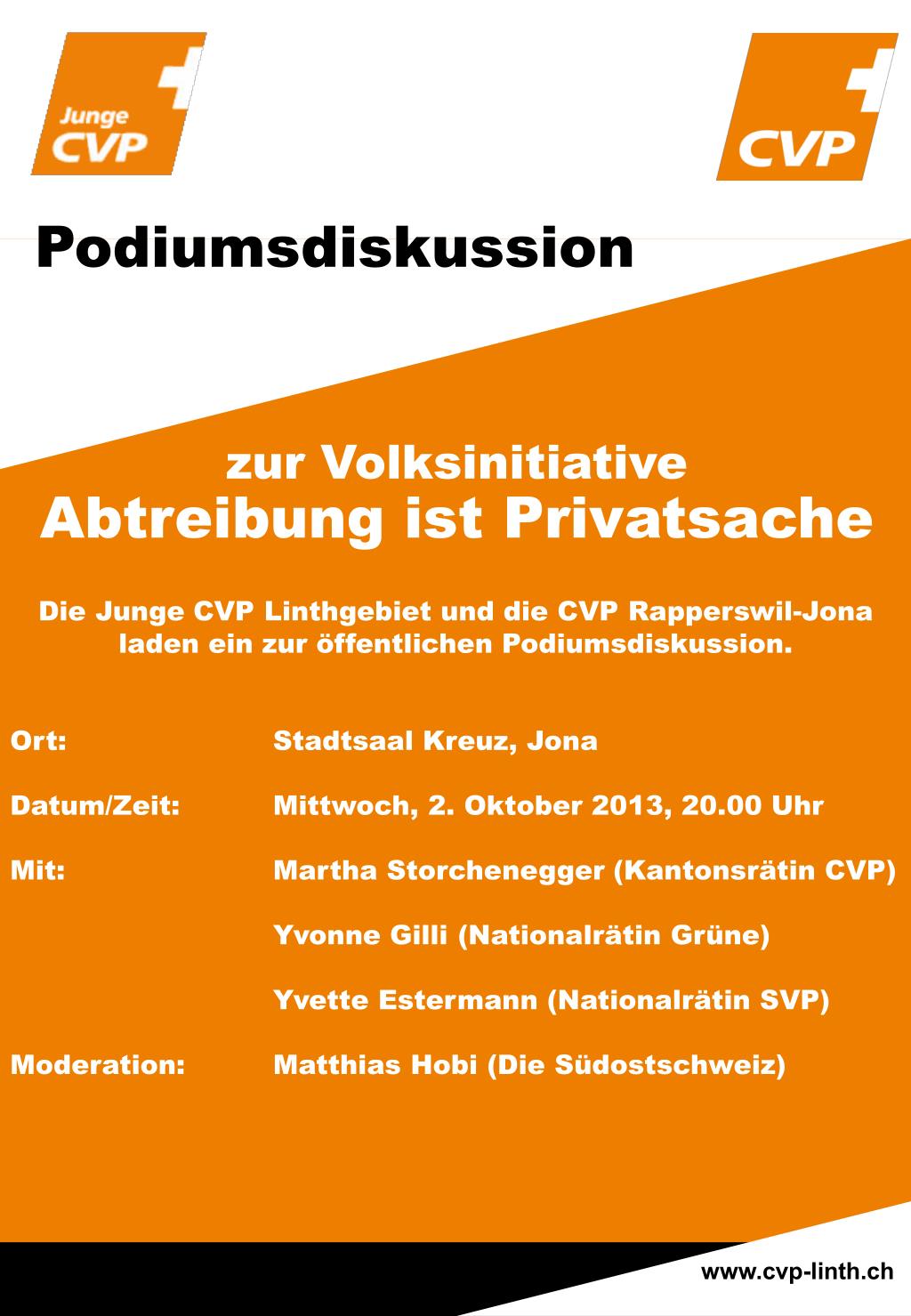 Junge CVP

CVP

Podiumsdiskussion

zur Volksinitiative
Abtreibung ist Privatsache

Die Junge CVP Linthgebiet und die CVP Rapperswil-Jona laden ein zur öffentlichen Podiumsdiskussion.

Ort: Stadtsaal Kreuz, Jona

Datum/Zeit: Mittwoch, 2. Oktober 2013, 20.00 Uhr

Mit: Martha Storchenegger (Kantonsrätin CVP)

Yvonne Gilli (Nationalrätin Grüne)

Yvette Estermann (Nationalrätin SVP)

Moderation: Matthias Hobi (Die Südostschweiz)

www.cvp-linth.ch